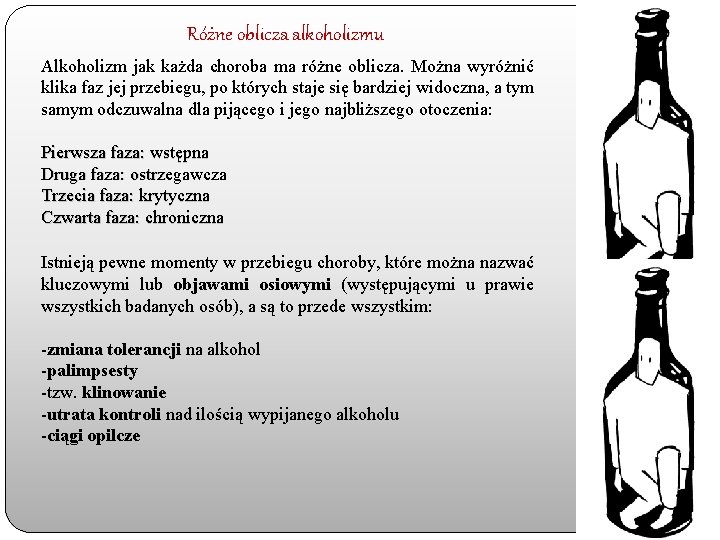 Różne oblicza alkoholizmu

Alkoholizm jak każda choroba ma różne oblicza. Można wyróżnić klika faz jej przebiegu, po których staje się bardziej widoczna, a tym samym odczuwalna dla pijącego i jego najbliższego otoczenia:

Pierwsza faza: wstępna
Druga faza: ostrzegawcza
Trzecia faza: krytyczna
Czwarta faza: chroniczna

Istnieją pewne momenty w przebiegu choroby, które można nazwać kluczowymi lub objawami osiowymi (występującymi u prawie wszystkich badanych osób), a są to przede wszystkim:

-zmiana tolerancji na alkohol
-palimpsesty
-tzw. klinowanie
-utrata kontroli nad ilością wypijanego alkoholu
-ciągi opilcze